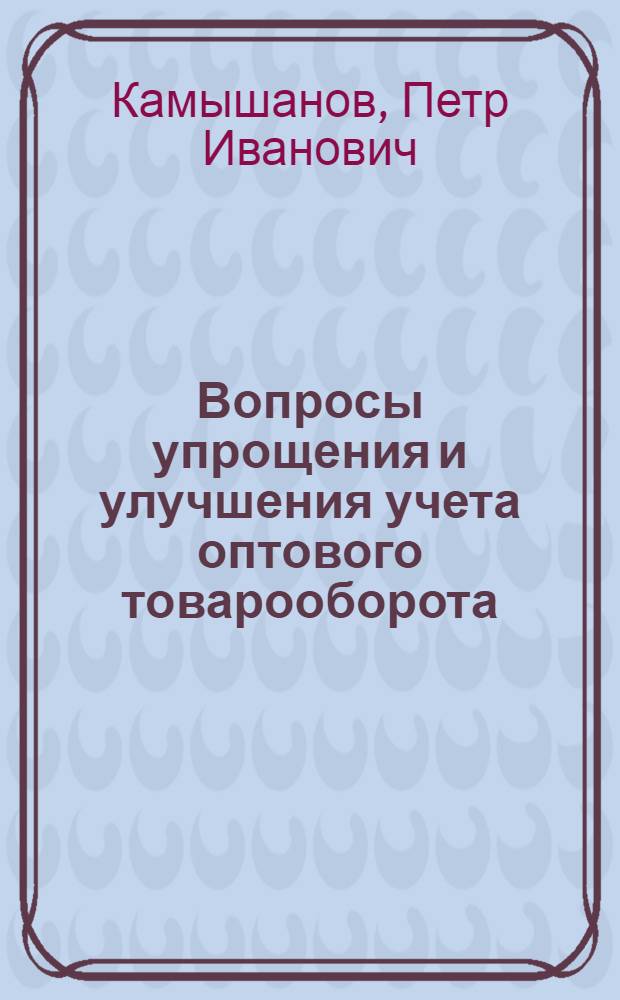 Камышанов, Петр Иванович

Вопросы упрощения и улучшения учета оптового товарооборота